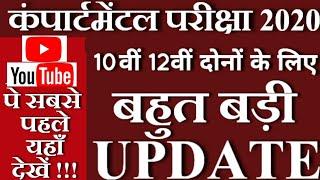 कंपार्टमेंटल परीक्षा 2020

YouTube

पे सबसे पहले यहाँ देखें !!!

10वीं 12वीं दोनों के लिए

बहुत बड़ी

UPDATE